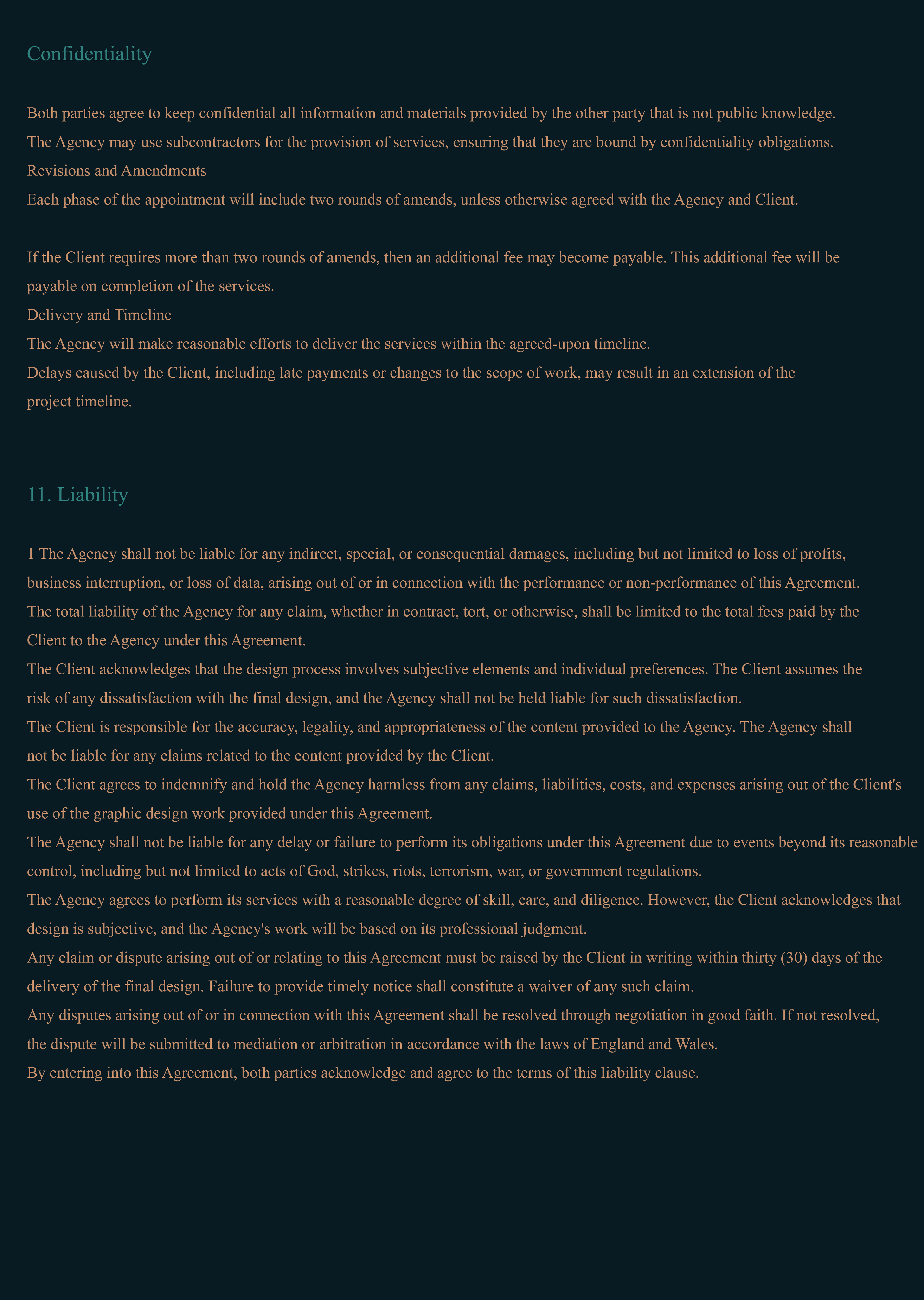 Confidentiality

Both parties agree to keep confidential all information and materials provided by the other party that is not public knowledge.
The Agency may use subcontractors for the provision of services, ensuring that they are bound by confidentiality obligations.
Revisions and Amendments
Each phase of the appointment will include two rounds of amends, unless otherwise agreed with the Agency and Client.

If the Client requires more than two rounds of amends, then an additional fee may become payable. This additional fee will be payable on completion of the services.
Delivery and Timeline
The Agency will make reasonable efforts to deliver the services within the agreed-upon timeline.
Delays caused by the Client, including late payments or changes to the scope of work, may result in an extension of the project timeline.

11. Liability

1 The Agency shall not be liable for any indirect, special, or consequential damages, including but not limited to loss of profits, business interruption, or loss of data, arising out of or in connection with the performance or non-performance of this Agreement.
The total liability of the Agency for any claim, whether in contract, tort, or otherwise, shall be limited to the total fees paid by the Client to the Agency under this Agreement.
The Client acknowledges that the design process involves subjective elements and individual preferences. The Client assumes the risk of any dissatisfaction with the final design, and the Agency shall not be held liable for such dissatisfaction.
The Client is responsible for the accuracy, legality, and appropriateness of the content provided to the Agency. The Agency shall not be liable for any claims related to the content provided by the Client.
The Client agrees to indemnify and hold the Agency harmless from any claims, liabilities, costs, and expenses arising out of the Client's use of the graphic design work provided under this Agreement.
The Agency shall not be liable for any delay or failure to perform its obligations under this Agreement due to events beyond its reasonable control, including but not limited to acts of God, strikes, riots, terrorism, war, or government regulations.
The Agency agrees to perform its services with a reasonable degree of skill, care, and diligence. However, the Client acknowledges that design is subjective, and the Agency's work will be based on its professional judgment.
Any claim or dispute arising out of or relating to this Agreement must be raised by the Client in writing within thirty (30) days of the delivery of the final design. Failure to provide timely notice shall constitute a waiver of any such claim.
Any disputes arising out of or in connection with this Agreement shall be resolved through negotiation in good faith. If not resolved, the dispute will be submitted to mediation or arbitration in accordance with the laws of England and Wales.
By entering into this Agreement, both parties acknowledge and agree to the terms of this liability clause.